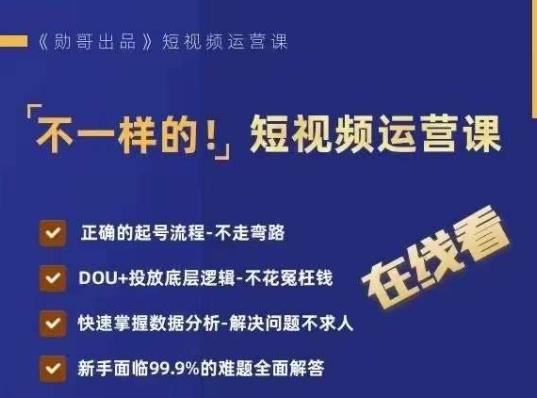 《勋哥出品》短视频运营课

「不一样的！」短视频运营课

正确的起号流程-不走弯路

DOU+投放底层逻辑-不花冤枉钱

快速掌握数据分析-解决问题不求人

新手面临99.9%的难题全面解答

在线看